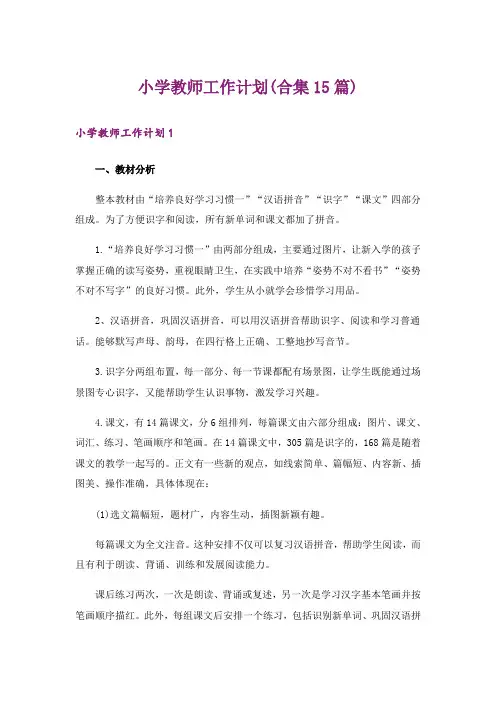 小学教师工作计划(合集15篇)

小学教师工作计划1

一、教材分析

整本教材由“培养良好学习习惯一”“汉语拼音”“识字”“课文”四部分组成。为了方便识字和阅读，所有新单词和课文都加了拼音。

1.“培养良好学习习惯一”由两部分组成，主要通过图片，让新入学的孩子掌握正确的读写姿势，重视眼睛卫生，在实践中培养“姿势不对不看书”“姿势不对不写字”的良好习惯。此外，学生从小就学会珍惜学习用品。

2、汉语拼音，巩固汉语拼音，可以用汉语拼音帮助识字、阅读和学习普通话。能够默写声母、韵母，在四行格上正确、工整地抄写音节。

3.识字分两组布置，每一部分、每一节课都配有场景图，让学生既能通过场景图专心识字，又能帮助学生认识事物，激发学习兴趣。

4.课文，有14篇课文，分6组排列，每篇课文由六部分组成：图片、课文、词汇、练习、笔画顺序和笔画。在14篇课文中，305篇是识字的，168篇是随着课文的教学一起写的。正文有一些新的观点，如线索简单、篇幅短、内容新、插图美、操作准确，具体体现在：

(1)选文篇幅短，题材广，内容生动，插图新颖有趣。

每篇课文为全文注音。这种安排不仅可以复习汉语拼音，帮助学生阅读，而且有利于朗读、背诵、训练和发展阅读能力。

课后练习两次，一次是朗读、背诵或复述，另一次是学习汉字基本笔画并按笔画顺序描红。此外，每组课文后安排一个练习，包括识别新单词、巩固汉语拼